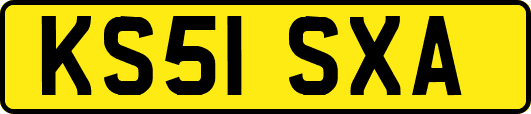 KS51 SXA